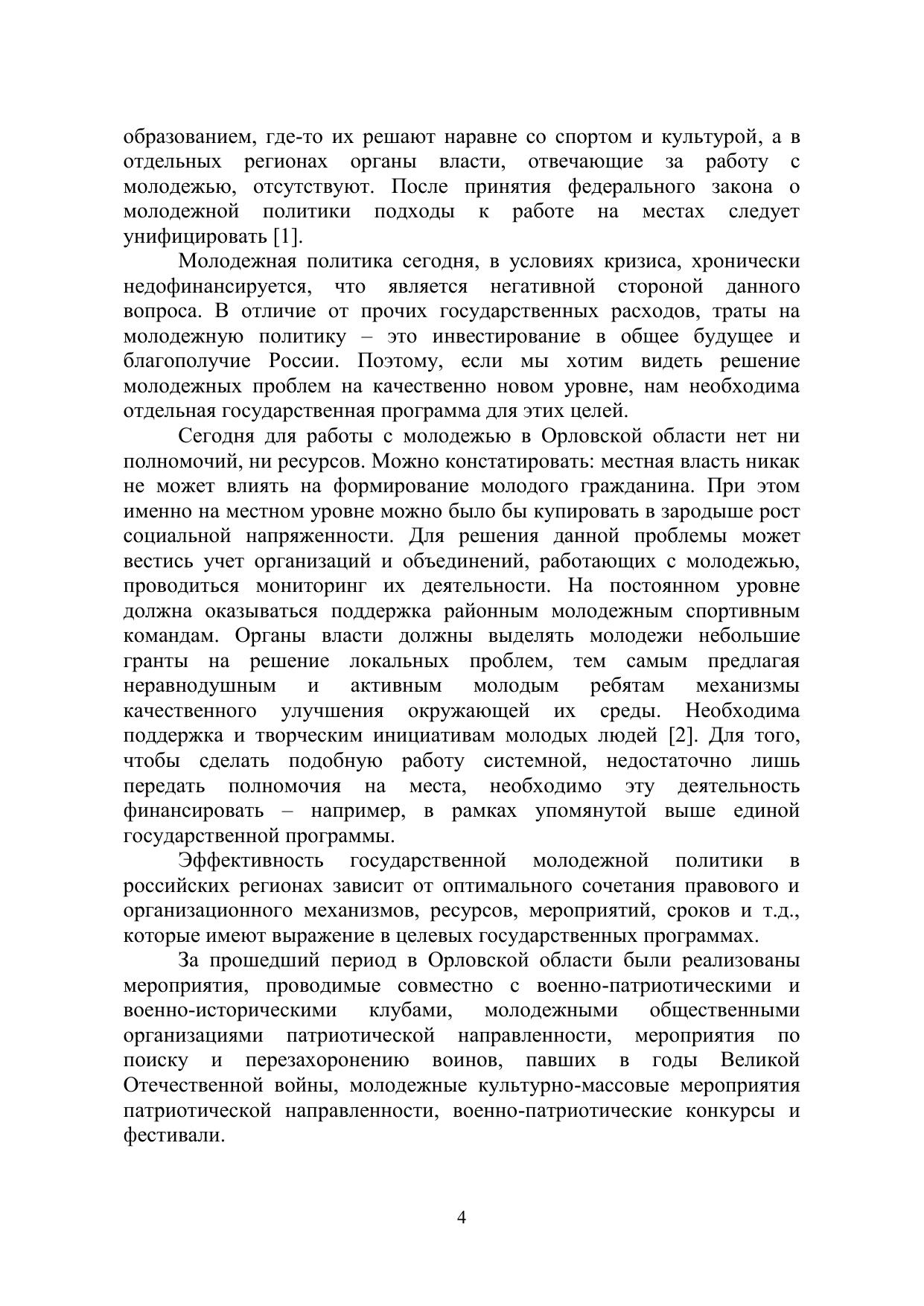 образованием, где-то их решают наравне со спортом и культурой, а в отдельных регионах органы власти, отвечающие за работу с молодежью, отсутствуют. После принятия федерального закона о молодежной политики подходы к работе на местах следует унифицировать [1].

Молодежная политика сегодня, в условиях кризиса, хронически недофинансируется, что является негативной стороной данного вопроса. В отличие от прочих государственных расходов, траты на молодежную политику – это инвестирование в общее будущее и благополучие России. Поэтому, если мы хотим видеть решение молодежных проблем на качественно новом уровне, нам необходима отдельная государственная программа для этих целей.

Сегодня для работы с молодежью в Орловской области нет ни полномочий, ни ресурсов. Можно констатировать: местная власть никак не может влиять на формирование молодого гражданина. При этом именно на местном уровне можно было бы купировать в зародыше рост социальной напряженности. Для решения данной проблемы может вестись учет организаций и объединений, работающих с молодежью, проводиться мониторинг их деятельности. На постоянном уровне должна оказываться поддержка районным молодежным спортивным командам. Органы власти должны выделять молодежи небольшие гранты на решение локальных проблем, тем самым предлагая неравнодушным и активным молодым ребятам механизмы качественного улучшения окружающей их среды. Необходима поддержка и творческим инициативам молодых людей [2]. Для того, чтобы сделать подобную работу системной, недостаточно лишь передать полномочия на места, необходимо эту деятельность финансировать – например, в рамках упомянутой выше единой государственной программы.

Эффективность государственной молодежной политики в российских регионах зависит от оптимального сочетания правового и организационного механизмов, ресурсов, мероприятий, сроков и т.д., которые имеют выражение в целевых государственных программах.

За прошедший период в Орловской области были реализованы мероприятия, проводимые совместно с военно-патриотическими и военно-историческими клубами, молодежными общественными организациями патриотической направленности, мероприятия по поиску и перезахоронению воинов, павших в годы Великой Отечественной войны, молодежные культурно-массовые мероприятия патриотической направленности, военно-патриотические конкурсы и фестивали.

4